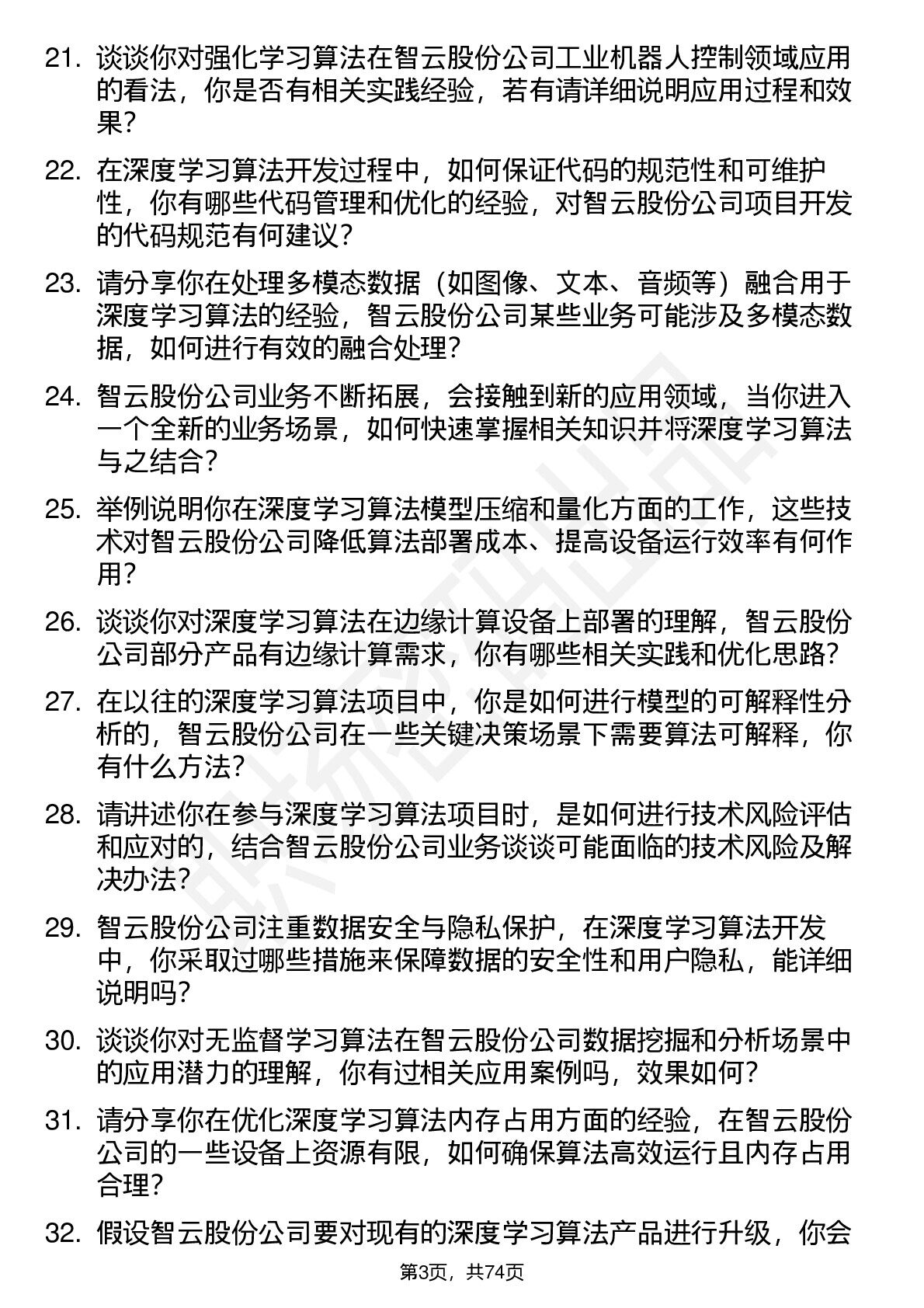 21. 谈谈你对强化学习算法在智云股份公司工业机器人控制领域应用的看法，你是否有相关实践经验，若有请详细说明应用过程和效果？

22. 在深度学习算法开发过程中，如何保证代码的规范性和可维护性，你有哪些代码管理和优化的经验，对智云股份公司项目开发的代码规范有何建议？

23. 请分享你在处理多模态数据（如图像、文本、音频等）融合用于深度学习算法的经验，智云股份公司某些业务可能涉及多模态数据，如何进行有效的融合处理？

24. 智云股份公司业务不断拓展，会接触到新的应用领域，当你进入一个全新的业务场景，如何快速掌握相关知识并将深度学习算法与之结合？

25. 举例说明你在深度学习算法模型压缩和量化方面的工作，这些技术对智云股份公司降低算法部署成本、提高设备运行效率有何作用？

26. 谈谈你对深度学习算法在边缘计算设备上部署的理解，智云股份公司部分产品有边缘计算需求，你有哪些相关实践和优化思路？

27. 在以往的深度学习算法项目中，你是如何进行模型的可解释性分析的，智云股份公司在一些关键决策场景下需要算法可解释，你有什么方法？

28. 请讲述你在参与深度学习算法项目时，是如何进行技术风险评估和应对的，结合智云股份公司业务谈谈可能面临的技术风险及解决办法？

29. 智云股份公司注重数据安全与隐私保护，在深度学习算法开发中，你采取过哪些措施来保障数据的安全性和用户隐私，能详细说明吗？

30. 谈谈你对无监督学习算法在智云股份公司数据挖掘和分析场景中的应用潜力的理解，你有过相关应用案例吗，效果如何？

31. 请分享你在优化深度学习算法内存占用方面的经验，在智云股份公司的一些设备上资源有限，如何确保算法高效运行且内存占用合理？

32. 假设智云股份公司要对现有的深度学习算法产品进行升级，你会

第3页，共74页